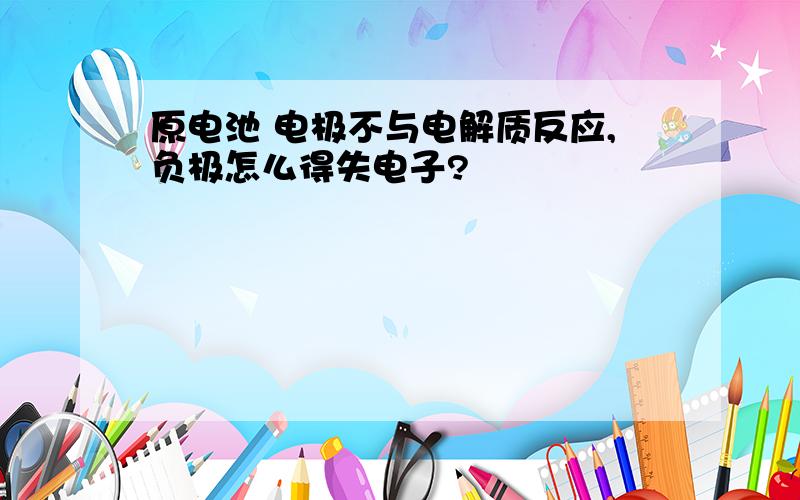 原电池 电极不与电解质反应,负极怎么得失电子?